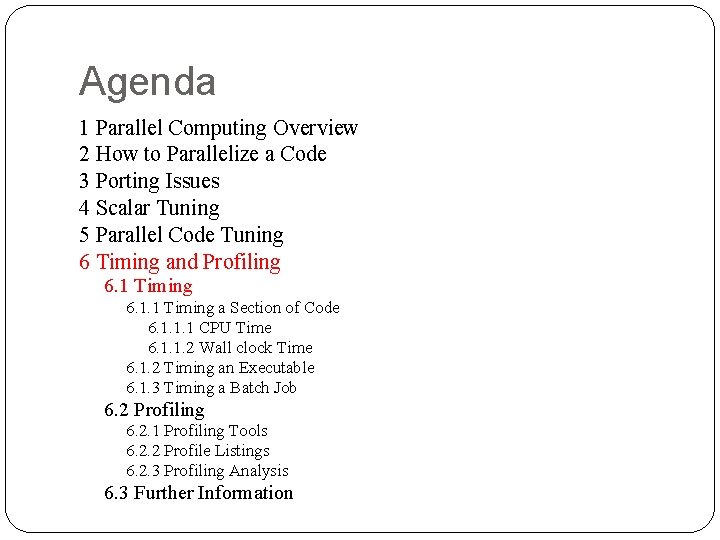 Agenda

1 Parallel Computing Overview
2 How to Parallelize a Code
3 Porting Issues
4 Scalar Tuning
5 Parallel Code Tuning
6 Timing and Profiling
6.1 Timing
6.1.1 Timing a Section of Code
6.1.1.1 CPU Time
6.1.1.2 Wall clock Time
6.1.2 Timing an Executable
6.1.3 Timing a Batch Job
6.2 Profiling
6.2.1 Profiling Tools
6.2.2 Profile Listings
6.2.3 Profiling Analysis
6.3 Further Information